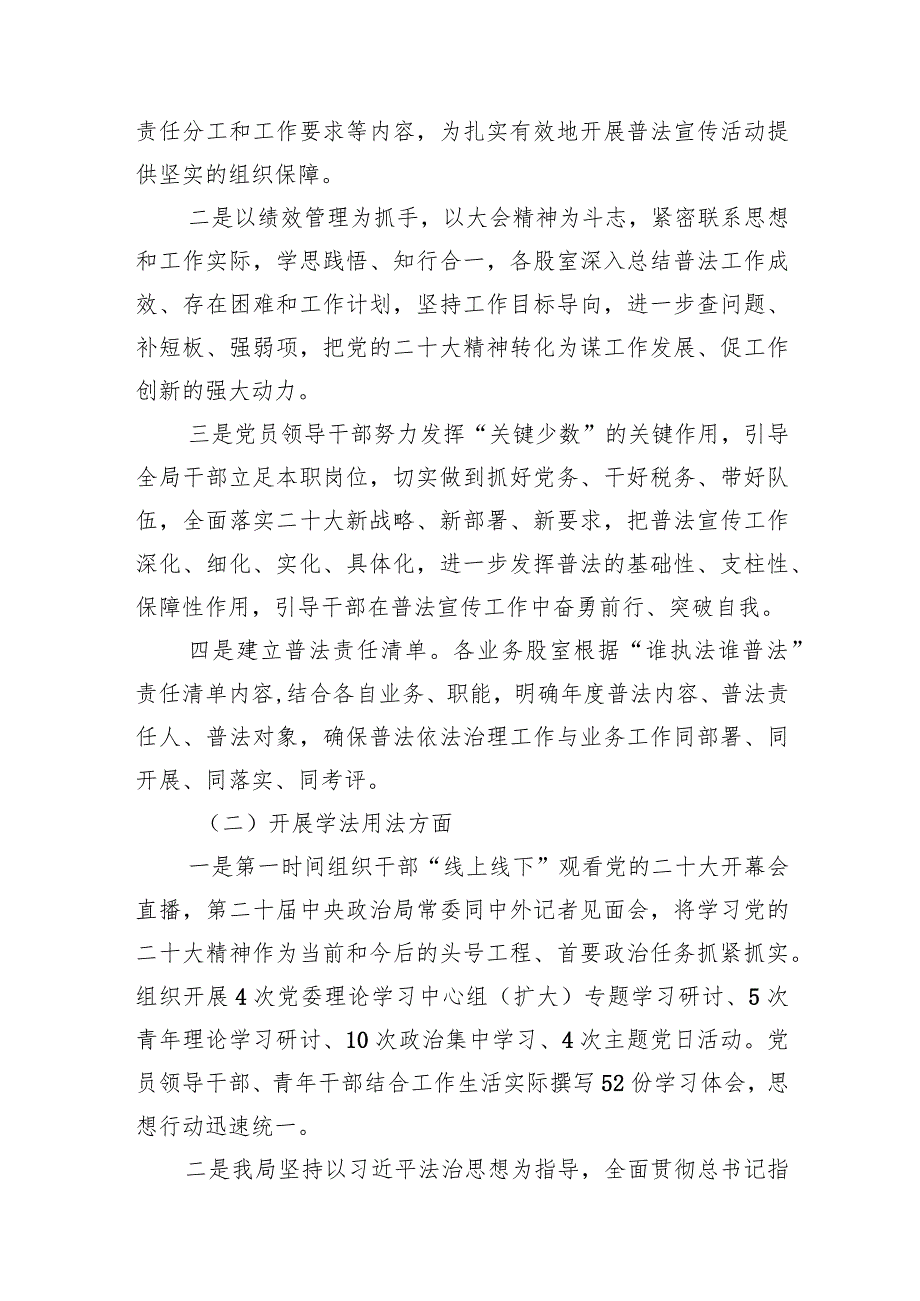 责任分工和工作要求等内容，为扎实有效地开展普法宣传活动提供坚实的组织保障。

二是以绩效管理为抓手，以大会精神为斗志，紧密联系思想和工作实际，学思践悟、知行合一，各股室深入总结普法工作成效、存在困难和工作计划，坚持工作目标导向，进一步查问题、补短板、强弱项，把党的二十大精神转化为谋工作发展、促工作创新的强大动力。

三是党员领导干部努力发挥“关键少数”的关键作用，引导全局干部立足本职岗位，切实做到抓好党务、干好税务、带好队伍，全面落实二十大新战略、新部署、新要求，把普法宣传工作深化、细化、实化、具体化，进一步发挥普法的基础性、支柱性、保障性作用，引导干部在普法宣传工作中奋勇前行、突破自我。

四是建立普法责任清单。各业务股室根据“谁执法谁普法”责任清单内容,结合各自业务、职能，明确年度普法内容、普法责任人、普法对象，确保普法依法治理工作与业务工作同部署、同开展、同落实、同考评。

（二）开展学法用法方面

一是第一时间组织干部“线上线下”观看党的二十大开幕会直播，第二十届中央政治局常委同中外记者见面会，将学习党的二十大精神作为当前和今后的头号工程、首要政治任务抓紧抓实。组织开展4次党委理论学习中心组（扩大）专题学习研讨、5次青年理论学习研讨、10次政治集中学习、4次主题党日活动。党员领导干部、青年干部结合工作生活实际撰写52份学习体会，思想行动迅速统一。

二是我局坚持以习近平法治思想为指导，全面贯彻总书记指